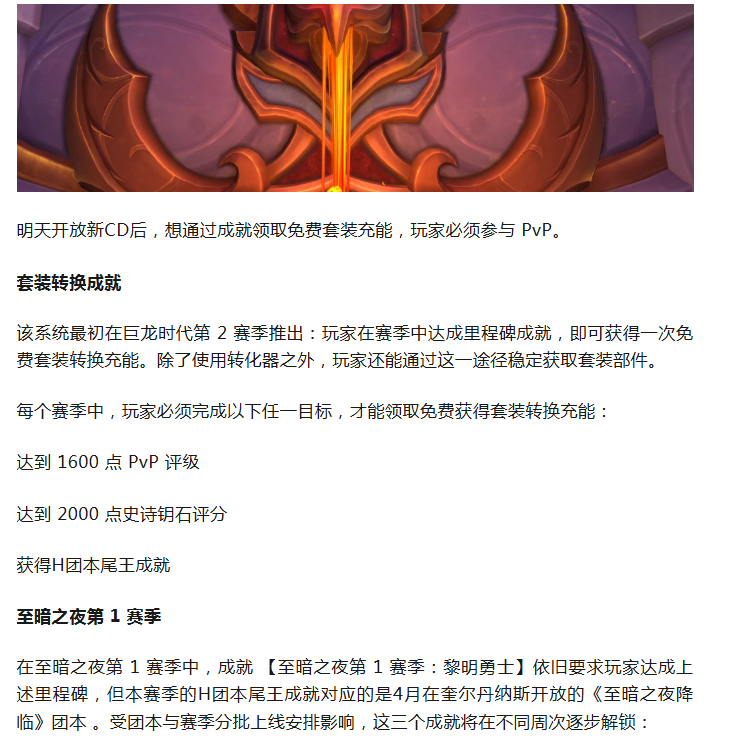 明天开放新CD后，想通过成就领取免费套装充能，玩家必须参与PvP。

套装转换成就

该系统最初在巨龙时代第2赛季推出：玩家在赛季中达成里程碑成就，即可获得一次免费套装转换充能。除了使用转化器之外，玩家还能通过这一途径稳定获取套装部件。

每个赛季中，玩家必须完成以下任一目标，才能领取免费获得套装转换充能：

达到1600点PvP评级

达到2000点史诗钥石评分

获得H团本尾王成就

至暗之夜第1赛季

在至暗之夜第1赛季中，成就【至暗之夜第1赛季：黎明勇士】依旧要求玩家达成上述里程碑，但本赛季的H团本尾王成就对应的是4月在奎尔丹纳斯开放的《至暗之夜降临》团本。受团本与赛季分批上线安排影响，这三个成就将在不同周次逐步解锁：